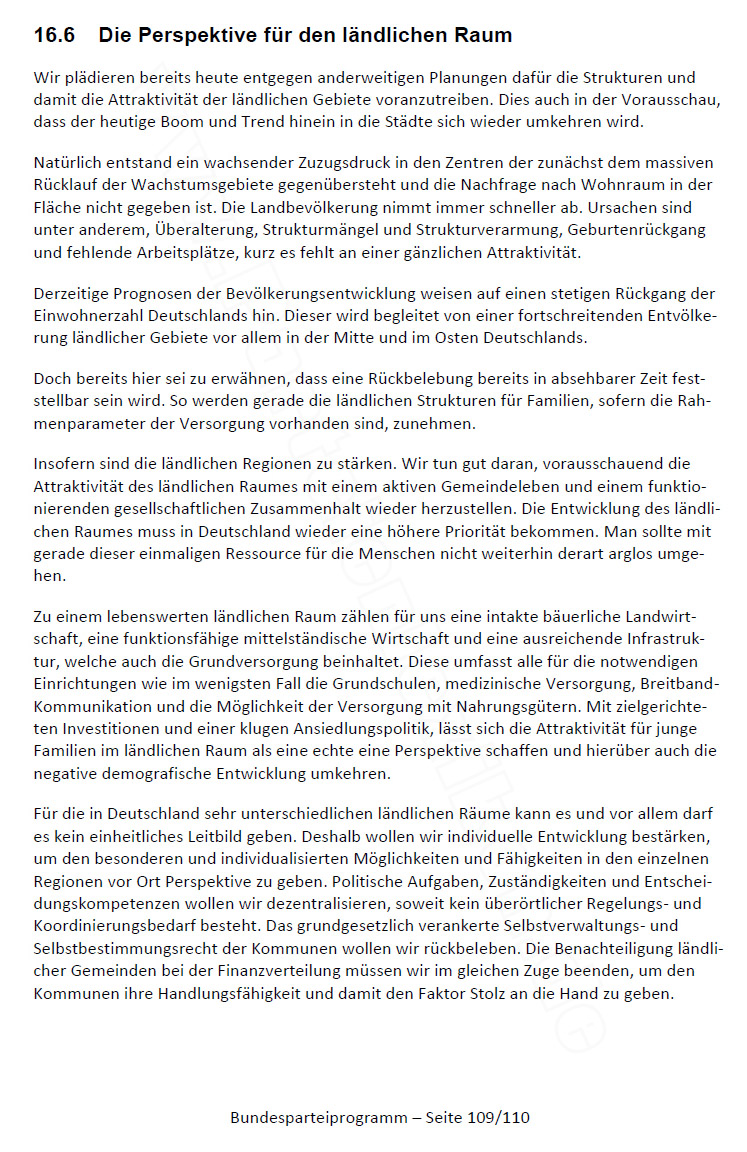 16.6 Die Perspektive für den ländlichen Raum

Wir plädieren bereits heute entgegen anderweitigen Planungen dafür die Strukturen und damit die Attraktivität der ländlichen Gebiete voranzutreiben. Dies auch in der Vorausschau, dass der heutige Boom und Trend hinein in die Städte sich wieder umkehren wird.

Natürlich entstand ein wachsender Zuzugsdruck in den Zentren der zunächst dem massiven Rücklauf der Wachstumsgebiete gegenübersteht und die Nachfrage nach Wohnraum in der Fläche nicht gegeben ist. Die Landbevölkerung nimmt immer schneller ab. Ursachen sind unter anderem, Überalterung, Strukturmängel und Strukturverarmung, Geburtenrückgang und fehlende Arbeitsplätze, kurz es fehlt an einer gänzlichen Attraktivität.

Derzeitige Prognosen der Bevölkerungsentwicklung weisen auf einen stetigen Rückgang der Einwohnerzahl Deutschlands hin. Dieser wird begleitet von einer fortschreitenden Entvölkerung ländlicher Gebiete vor allem in der Mitte und im Osten Deutschlands.

Doch bereits hier sei zu erwähnen, dass eine Rückbelebung bereits in absehbarer Zeit feststellbar sein wird. So werden gerade die ländlichen Strukturen für Familien, sofern die Rahmenparameter der Versorgung vorhanden sind, zunehmen.

Insofern sind die ländlichen Regionen zu stärken. Wir tun gut daran, vorausschauend die Attraktivität des ländlichen Raumes mit einem aktiven Gemeindeleben und einem funktionierenden gesellschaftlichen Zusammenhalt wieder herzustellen. Die Entwicklung des ländlichen Raumes muss in Deutschland wieder eine höhere Priorität bekommen. Man sollte mit gerade dieser einmaligen Ressource für die Menschen nicht weiterhin derart arglos umgehen.

Zu einem lebenswerten ländlichen Raum zählen für uns eine intakte bäuerliche Landwirtschaft, eine funktionsfähige mittelständische Wirtschaft und eine ausreichende Infrastruktur, welche auch die Grundversorgung beinhaltet. Diese umfasst alle für die notwendigen Einrichtungen wie im wenigsten Fall die Grundschulen, medizinische Versorgung, Breitband-Kommunikation und die Möglichkeit der Versorgung mit Nahrungsgütern. Mit zielgerichteten Investitionen und einer klugen Ansiedlungspolitik, lässt sich die Attraktivität für junge Familien im ländlichen Raum als eine echte eine Perspektive schaffen und hierüber auch die negative demografische Entwicklung umkehren.

Für die in Deutschland sehr unterschiedlichen ländlichen Räume kann es und vor allem darf es kein einheitliches Leitbild geben. Deshalb wollen wir individuelle Entwicklung bestärken, um den besonderen und individualisierten Möglichkeiten und Fähigkeiten in den einzelnen Regionen vor Ort Perspektive zu geben. Politische Aufgaben, Zuständigkeiten und Entscheidungskompetenzen wollen wir dezentralisieren, soweit kein überörtlicher Regelungs- und Koordinierungsbedarf besteht. Das grundgesetzlich verankerte Selbstverwaltungs- und Selbstbestimmungsrecht der Kommunen wollen wir rückbeleben. Die Benachteiligung ländlicher Gemeinden bei der Finanzverteilung müssen wir im gleichen Zuge beenden, um den Kommunen ihre Handlungsfähigkeit und damit den Faktor Stolz an die Hand zu geben.

Bundesparteiprogramm – Seite 109/110